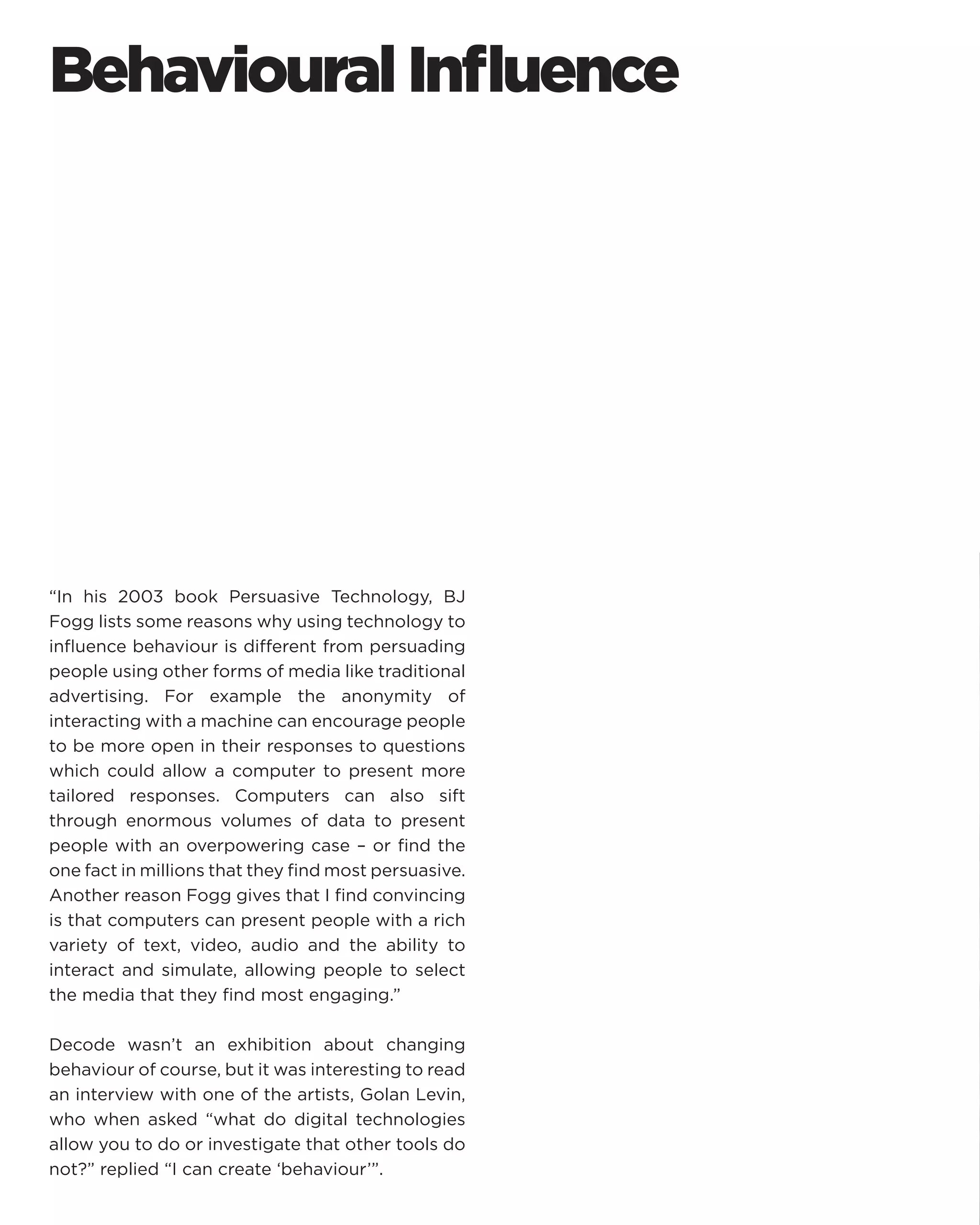 Behavioural Influence

“In his 2003 book Persuasive Technology, BJ Fogg lists some reasons why using technology to influence behaviour is different from persuading people using other forms of media like traditional advertising. For example the anonymity of interacting with a machine can encourage people to be more open in their responses to questions which could allow a computer to present more tailored responses. Computers can also sift through enormous volumes of data to present people with an overpowering case – or find the one fact in millions that they find most persuasive. Another reason Fogg gives that I find convincing is that computers can present people with a rich variety of text, video, audio and the ability to interact and simulate, allowing people to select the media that they find most engaging.”

Decode wasn’t an exhibition about changing behaviour of course, but it was interesting to read an interview with one of the artists, Golan Levin, who when asked “what do digital technologies allow you to do or investigate that other tools do not?” replied “I can create ‘behaviour’”.